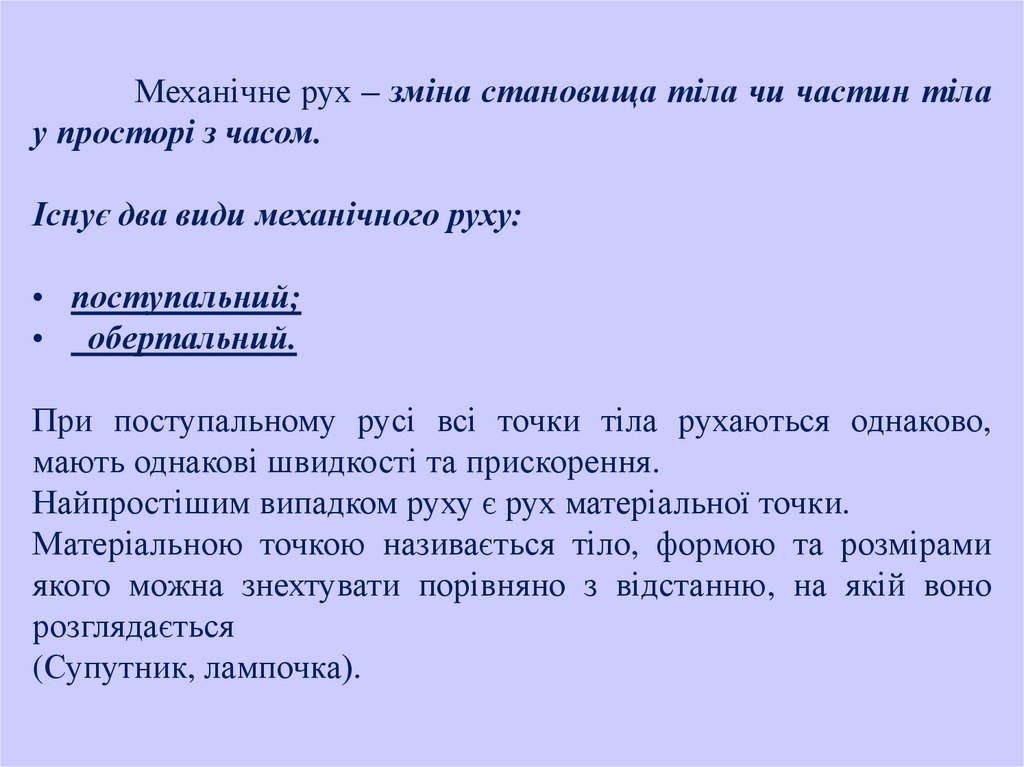 Механічне рух – зміна становища тіла чи частин тіла у просторі з часом.

Існує два види механічного руху:

• поступальний;
• обертальний.

При поступальному русі всі точки тіла рухаються однаково, мають однакові швидкості та прискорення.
Найпростішим випадком руху є рух матеріальної точки.
Матеріальною точкою називається тіло, формою та розмірами якого можна знехтувати порівняно з відстанню, на якій воно розглядається
(Супутник, лампочка).